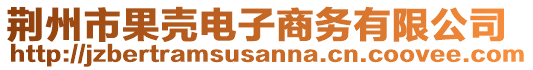 荆州市果壳电子商务有限公司
http://jzbertramsusanna.cn.coovee.com